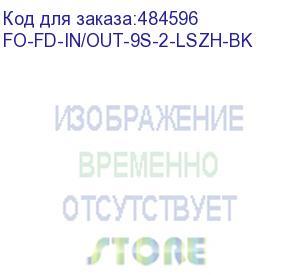 Код для заказа:484596
FO-FD-IN/OUT-9S-2-LSZH-BK

ИЗОБРАЖЕНИЕ
ВРЕМЕННО
ОТСУТСТВУЕТ
STORE